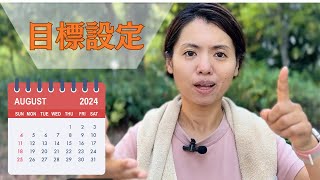 目標設定

AUGUST 2024

| SUN | MON | TUE | WED | THU | FRI | SAT |
|---|---|---|---|---|---|---|
| | | | | 1 | 2 | 3 |
| 4 | 5 | 6 | 7 | 8 | 9 | 10 |
| 11 | 12 | 13 | 14 | 15 | 16 | 17 |
| 18 | 19 | 20 | 21 | 22 | 23 | 24 |
| 25 | 26 | 27 | 28 | 29 | 30 | 31 |